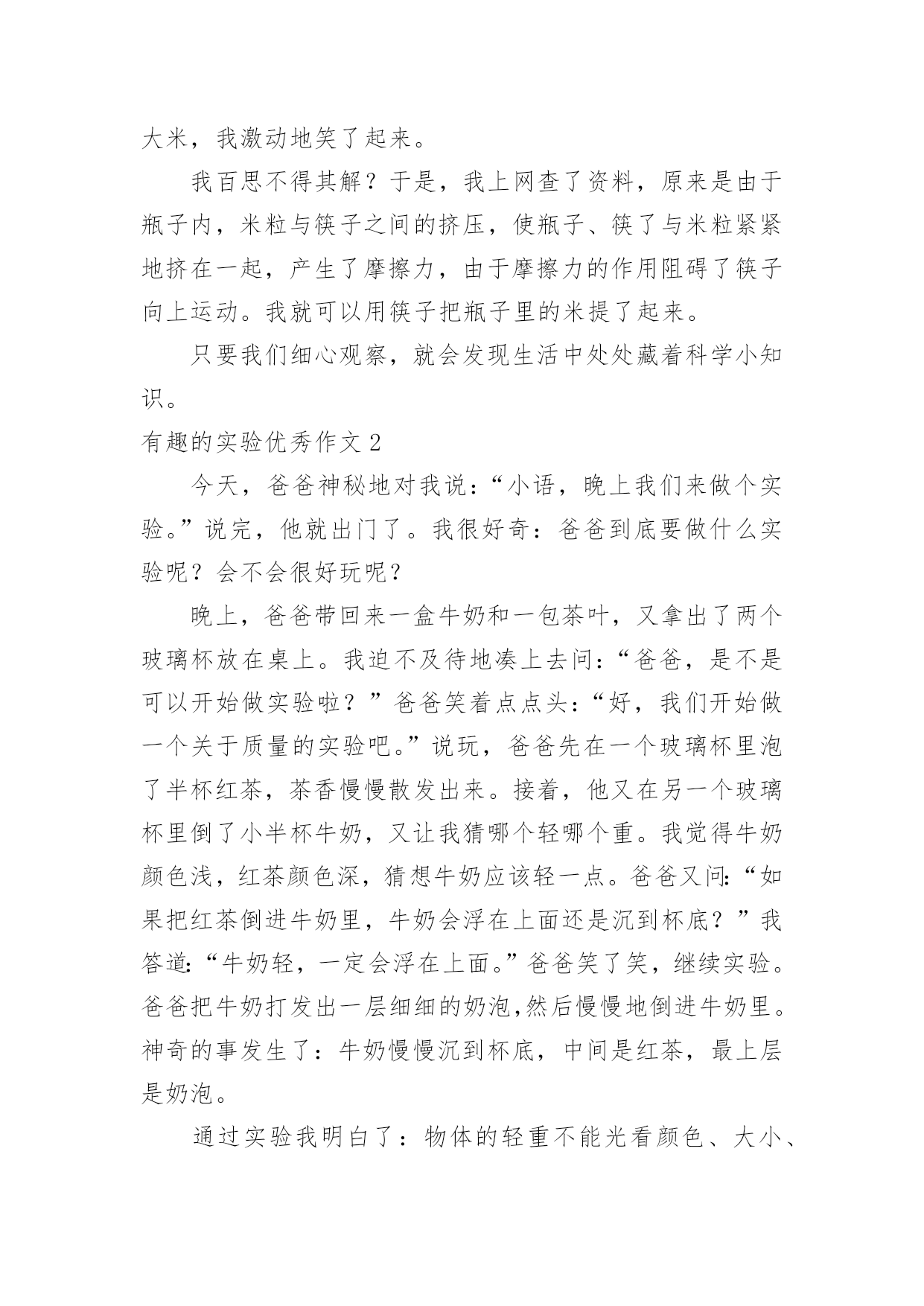 大米，我激动地笑了起来。

我百思不得其解？于是，我上网查了资料，原来是由于瓶子内，米粒与筷子之间的挤压，使瓶子、筷了与米粒紧紧地挤在一起，产生了摩擦力，由于摩擦力的作用阻碍了筷子向上运动。我就可以用筷子把瓶子里的米提了起来。

只要我们细心观察，就会发现生活中处处藏着科学小知识。

有趣的实验优秀作文 2

今天，爸爸神秘地对我说：“小语，晚上我们来做个实验。”说完，他就出门了。我很好奇：爸爸到底要做什么实验呢？会不会很好玩呢？

晚上，爸爸带回来一盒牛奶和一包茶叶，又拿出了两个玻璃杯放在桌上。我迫不及待地凑上去问：“爸爸，是不是可以开始做实验啦？”爸爸笑着点点头：“好，我们开始做一个关于质量的实验吧。”说玩，爸爸先在一个玻璃杯里泡了半杯红茶，茶香慢慢散发出来。接着，他又在另一个玻璃杯里倒了小半杯牛奶，又让我猜哪个轻哪个重。我觉得牛奶颜色浅，红茶颜色深，猜想牛奶应该轻一点。爸爸又问:“如果把红茶倒进牛奶里，牛奶会浮在上面还是沉到杯底？”我答道:“牛奶轻，一定会浮在上面。”爸爸笑了笑，继续实验。爸爸把牛奶打发出一层细细的奶泡,然后慢慢地倒进牛奶里。神奇的事发生了：牛奶慢慢沉到杯底，中间是红茶，最上层是奶泡。

通过实验我明白了：物体的轻重不能光看颜色、大小、